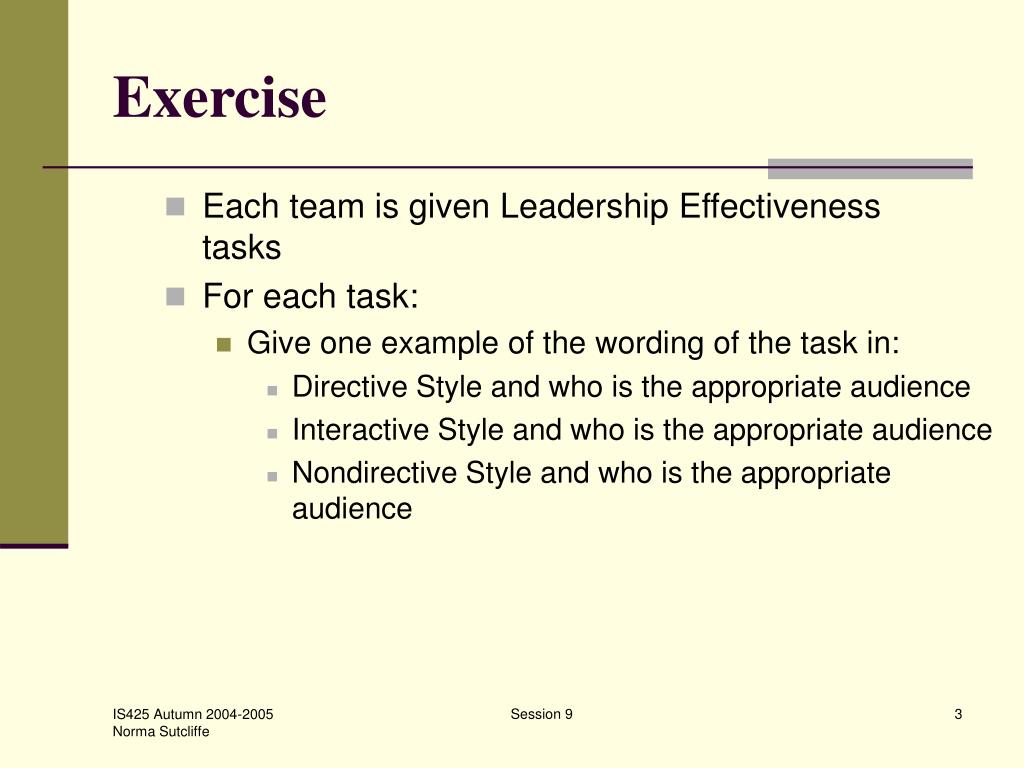 Exercise

Each team is given Leadership Effectiveness tasks

For each task:

Give one example of the wording of the task in:

Directive Style and who is the appropriate audience

Interactive Style and who is the appropriate audience

Nondirective Style and who is the appropriate audience

IS425 Autumn 2004-2005
Norma Sutcliffe

Session 9

3